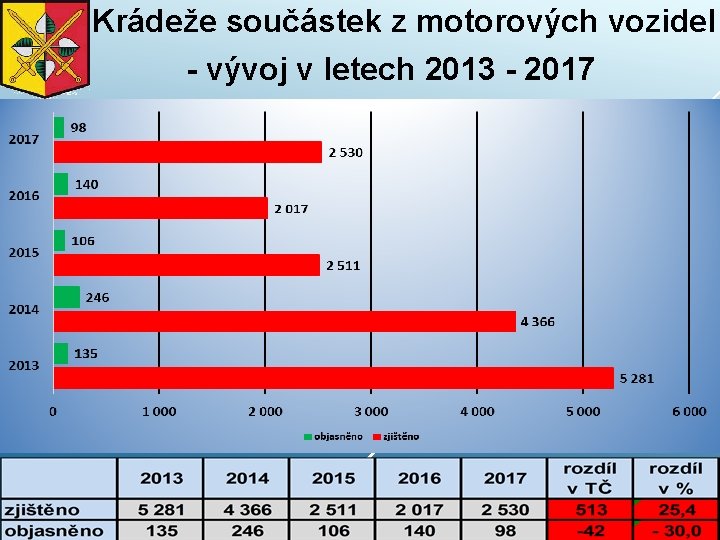 Krádeže součástek z motorových vozidel - vývoj v letech 2013 - 2017

2017
98
2 530
2016
140
2 017
2015
106
2 511
2014
246
4 366
2013
135
5 281

0
1 000
2 000
3 000
4 000
5 000
6 000

objasněno
zjištěno

| | 2013 | 2014 | 2015 | 2016 | 2017 | rozdíl v TČ | rozdíl v % |
|---|---|---|---|---|---|---|---|
| zjištěno | 5 281 | 4 366 | 2 511 | 2 017 | 2 530 | 513 | 25,4 |
| objasněno | 135 | 246 | 106 | 140 | 98 | -42 | - 30,0 |